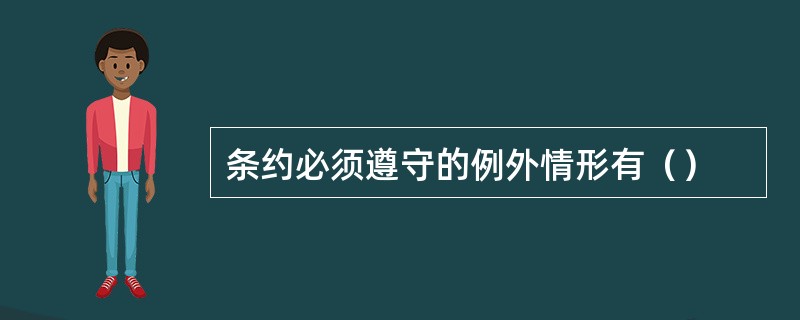 条约必须遵守的例外情形有（）